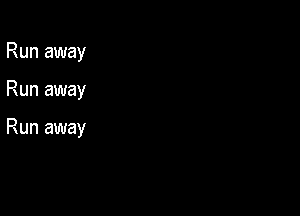 Run away

Run away

Run away